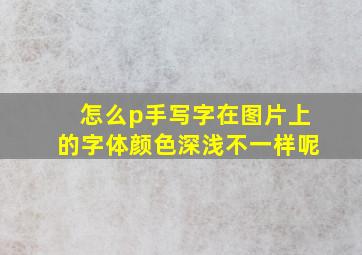 怎么p手写字在图片上的字体颜色深浅不一样呢